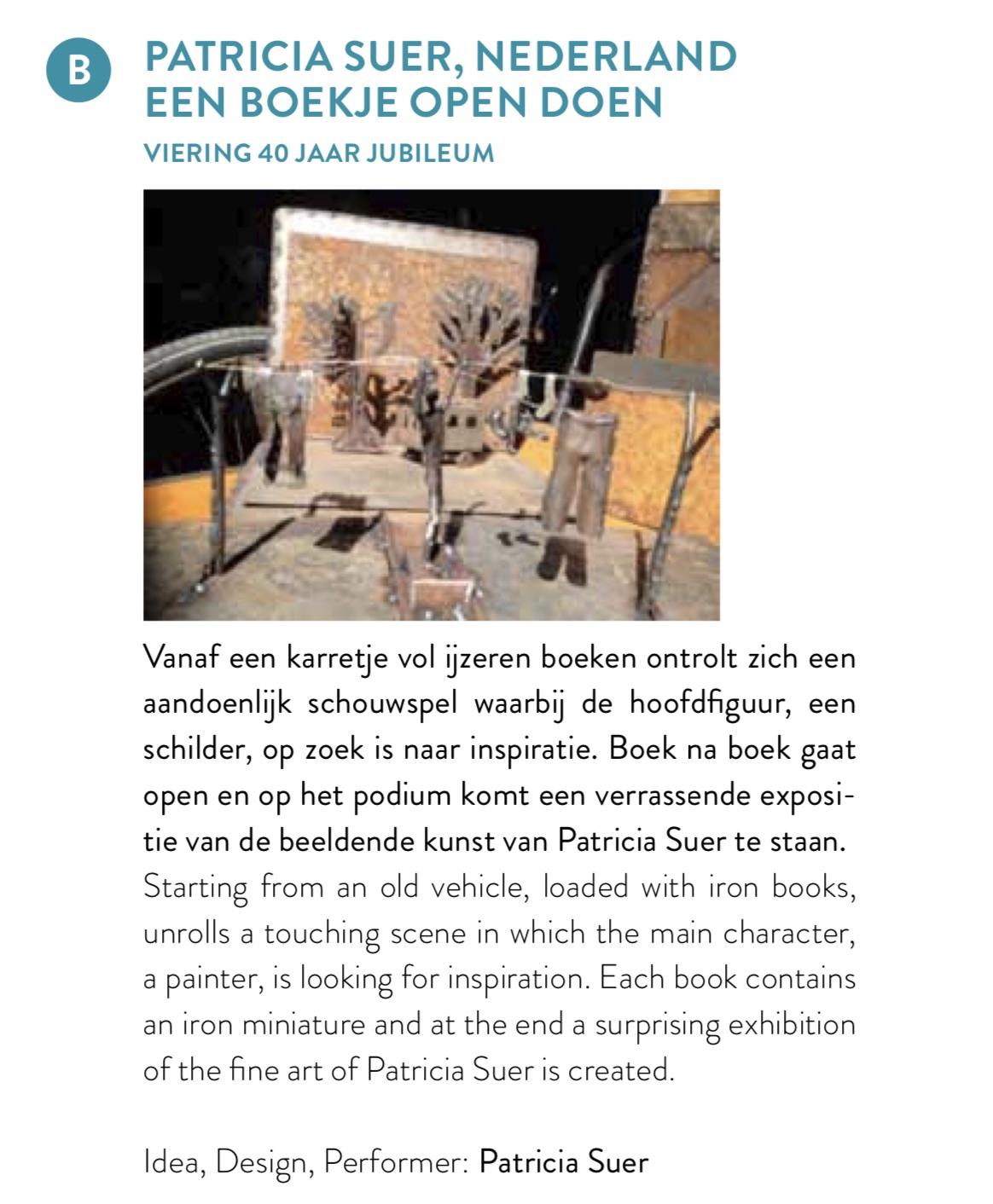 B

PATRICIA SUER, NEDERLAND
EEN BOEKJE OPEN DOEN

VIERING 40 JAAR JUBILEUM

Vanaf een karretje vol ijzeren boeken ontrolt zich een aandoenlijk schouwspel waarbij de hoofdfiguur, een schilder, op zoek is naar inspiratie. Boek na boek gaat open en op het podium komt een verrassende expositie van de beeldende kunst van Patricia Suer te staan.
Starting from an old vehicle, loaded with iron books, unrolls a touching scene in which the main character, a painter, is looking for inspiration. Each book contains an iron miniature and at the end a surprising exhibition of the fine art of Patricia Suer is created.

Idea, Design, Performer: Patricia Suer